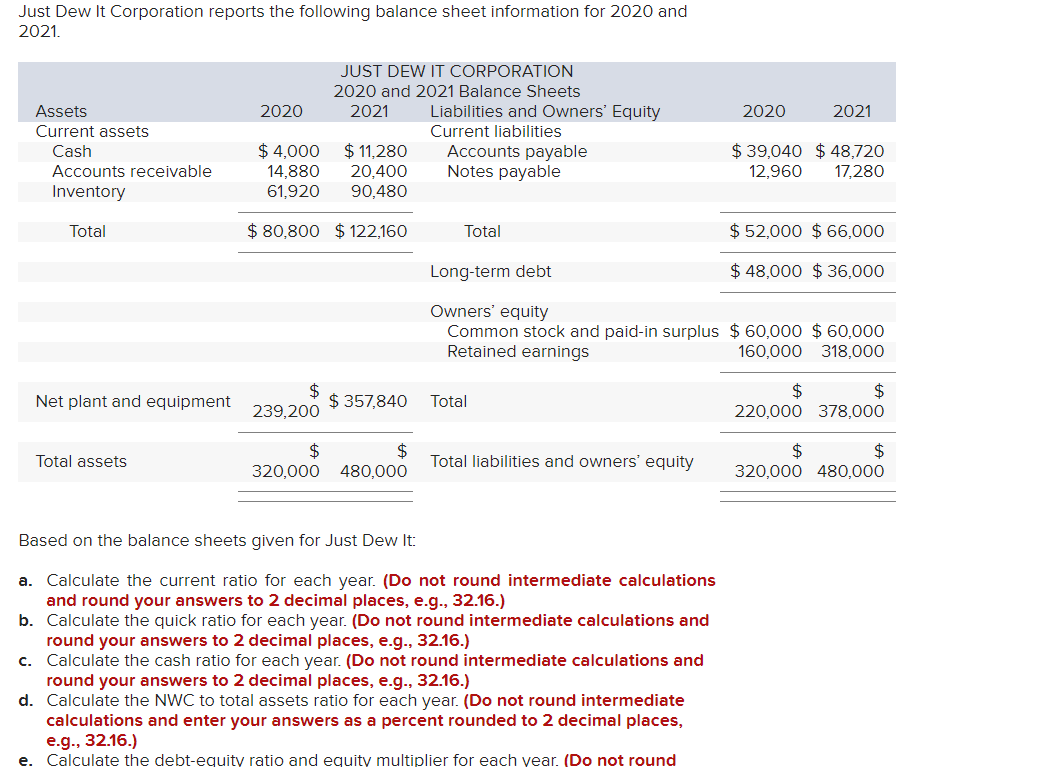 Just Dew It Corporation reports the following balance sheet information for 2020 and 2021.

JUST DEW IT CORPORATION
2020 and 2021 Balance Sheets

| Assets | 2020 | 2021 | Liabilities and Owners' Equity | 2020 | 2021 |
|---|---|---|---|---|---|
| Current assets | | | Current liabilities | | |
| Cash | $ 4,000 | $ 11,280 | Accounts payable | $ 39,040 | $ 48,720 |
| Accounts receivable | 14,880 | 20,400 | Notes payable | 12,960 | 17,280 |
| Inventory | 61,920 | 90,480 | | | |
| Total | $ 80,800 | $ 122,160 | Total | $ 52,000 | $ 66,000 |
| | | | Long-term debt | $ 48,000 | $ 36,000 |
| | | | Owners' equity | | |
| | | | Common stock and paid-in surplus | $ 60,000 | $ 60,000 |
| | | | Retained earnings | 160,000 | 318,000 |
| Net plant and equipment | $ 239,200 | $ 357,840 | Total | $ 220,000 | $ 378,000 |
| Total assets | $ 320,000 | $ 480,000 | Total liabilities and owners' equity | $ 320,000 | $ 480,000 |

Based on the balance sheets given for Just Dew It:

a. Calculate the current ratio for each year. (Do not round intermediate calculations and round your answers to 2 decimal places, e.g., 32.16.)
b. Calculate the quick ratio for each year. (Do not round intermediate calculations and round your answers to 2 decimal places, e.g., 32.16.)
c. Calculate the cash ratio for each year. (Do not round intermediate calculations and round your answers to 2 decimal places, e.g., 32.16.)
d. Calculate the NWC to total assets ratio for each year. (Do not round intermediate calculations and enter your answers as a percent rounded to 2 decimal places, e.g., 32.16.)
e. Calculate the debt-equity ratio and equity multiplier for each year. (Do not round